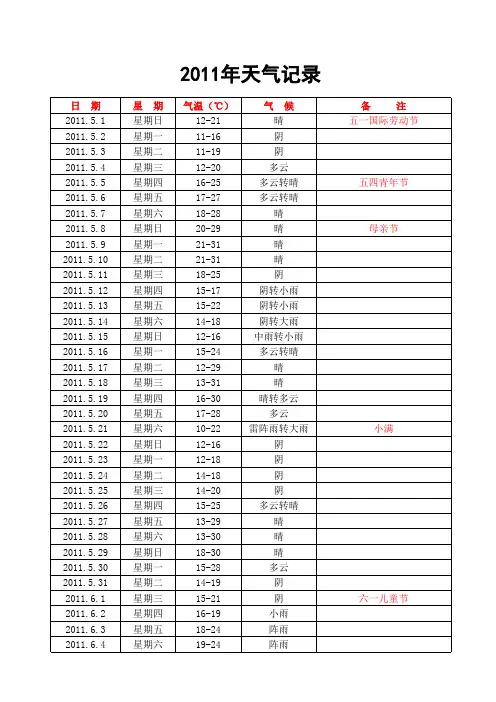 2011年天气记录

| 日　期 | 星　期 | 气温（℃） | 气　候 | 备　　注 |
|---|---|---|---|---|
| 2011.5.1 | 星期日 | 12-21 | 晴 | 五一国际劳动节 |
| 2011.5.2 | 星期一 | 11-16 | 阴 | |
| 2011.5.3 | 星期二 | 11-19 | 阴 | |
| 2011.5.4 | 星期三 | 12-20 | 多云 | |
| 2011.5.5 | 星期四 | 16-25 | 多云转晴 | 五四青年节 |
| 2011.5.6 | 星期五 | 17-27 | 多云转晴 | |
| 2011.5.7 | 星期六 | 18-28 | 晴 | |
| 2011.5.8 | 星期日 | 20-29 | 晴 | 母亲节 |
| 2011.5.9 | 星期一 | 21-31 | 晴 | |
| 2011.5.10 | 星期二 | 21-31 | 晴 | |
| 2011.5.11 | 星期三 | 18-25 | 阴 | |
| 2011.5.12 | 星期四 | 15-17 | 阴转小雨 | |
| 2011.5.13 | 星期五 | 15-22 | 阴转小雨 | |
| 2011.5.14 | 星期六 | 14-18 | 阴转大雨 | |
| 2011.5.15 | 星期日 | 12-16 | 中雨转小雨 | |
| 2011.5.16 | 星期一 | 15-24 | 多云转晴 | |
| 2011.5.17 | 星期二 | 12-29 | 晴 | |
| 2011.5.18 | 星期三 | 13-31 | 晴 | |
| 2011.5.19 | 星期四 | 16-30 | 晴转多云 | |
| 2011.5.20 | 星期五 | 17-28 | 多云 | |
| 2011.5.21 | 星期六 | 10-22 | 雷阵雨转大雨 | 小满 |
| 2011.5.22 | 星期日 | 12-16 | 阴 | |
| 2011.5.23 | 星期一 | 12-18 | 阴 | |
| 2011.5.24 | 星期二 | 14-18 | 阴 | |
| 2011.5.25 | 星期三 | 14-20 | 阴 | |
| 2011.5.26 | 星期四 | 15-25 | 多云转晴 | |
| 2011.5.27 | 星期五 | 13-29 | 晴 | |
| 2011.5.28 | 星期六 | 13-30 | 晴 | |
| 2011.5.29 | 星期日 | 18-30 | 晴 | |
| 2011.5.30 | 星期一 | 15-28 | 多云 | |
| 2011.5.31 | 星期二 | 14-19 | 阴 | |
| 2011.6.1 | 星期三 | 15-21 | 阴 | 六一儿童节 |
| 2011.6.2 | 星期四 | 16-19 | 小雨 | |
| 2011.6.3 | 星期五 | 18-24 | 阵雨 | |
| 2011.6.4 | 星期六 | 19-24 | 阵雨 | |